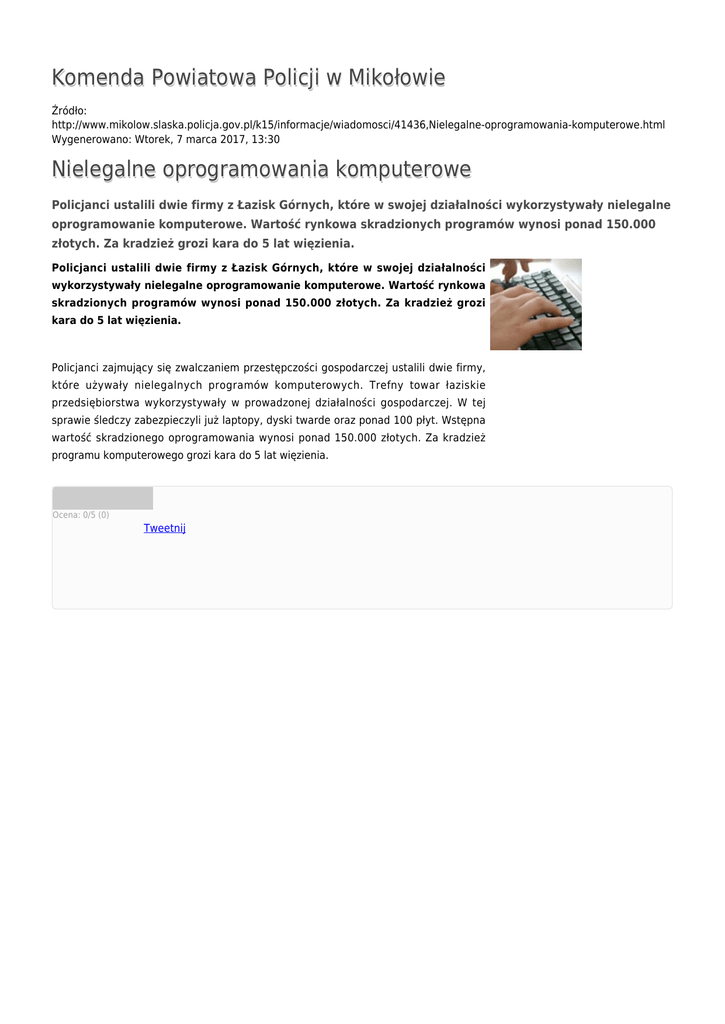 Komenda Powiatowa Policji w Mikołowie

Źródło: http://www.mikolow.slaska.policja.gov.pl/k15/informacje/wiadomosci/41436,Nielegalne-oprogramowania-komputerowe.html
Wygenerowano: Wtorek, 7 marca 2017, 13:30

Nielegalne oprogramowania komputerowe

Policjanci ustalili dwie firmy z Łazisk Górnych, które w swojej działalności wykorzystywały nielegalne oprogramowanie komputerowe. Wartość rynkowa skradzionych programów wynosi ponad 150.000 złotych. Za kradzież grozi kara do 5 lat więzienia.

Policjanci ustalili dwie firmy z Łazisk Górnych, które w swojej działalności wykorzystywały nielegalne oprogramowanie komputerowe. Wartość rynkowa skradzionych programów wynosi ponad 150.000 złotych. Za kradzież grozi kara do 5 lat więzienia.

Policjanci zajmujący się zwalczaniem przestępczości gospodarczej ustalili dwie firmy, które używały nielegalnych programów komputerowych. Trefny towar łaziskie przedsiębiorstwa wykorzystywały w prowadzonej działalności gospodarczej. W tej sprawie śledczy zabezpieczyli już laptopy, dyski twarde oraz ponad 100 płyt. Wstępna wartość skradzionego oprogramowania wynosi ponad 150.000 złotych. Za kradzież programu komputerowego grozi kara do 5 lat więzienia.

Ocena: 0/5 (0)
Tweetnij